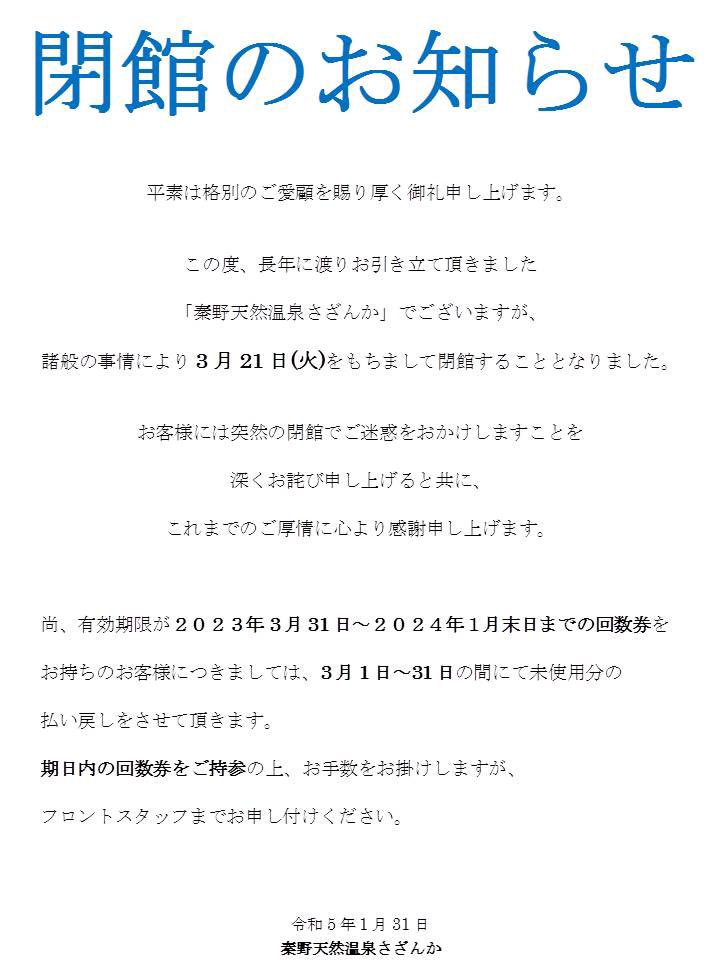 閉館のお知らせ

平素は格別のご愛顧を賜り厚く御礼申し上げます。

この度、長年に渡りお引き立て頂きました
「秦野天然温泉さざんか」でございますが、
諸般の事情により3月21日(火)をもちまして閉館することとなりました。

お客様には突然の閉館でご迷惑をおかけしますことを
深くお詫び申し上げると共に、
これまでのご厚情に心より感謝申し上げます。

尚、有効期限が２０２３年3月31日～２０２４年1月末日までの回数券を
お持ちのお客様につきましては、3月1日～31日の間にて未使用分の
払い戻しをさせて頂きます。
期日内の回数券をご持参の上、お手数をお掛けしますが、
フロントスタッフまでお申し付けください。

令和5年1月31日
秦野天然温泉さざんか